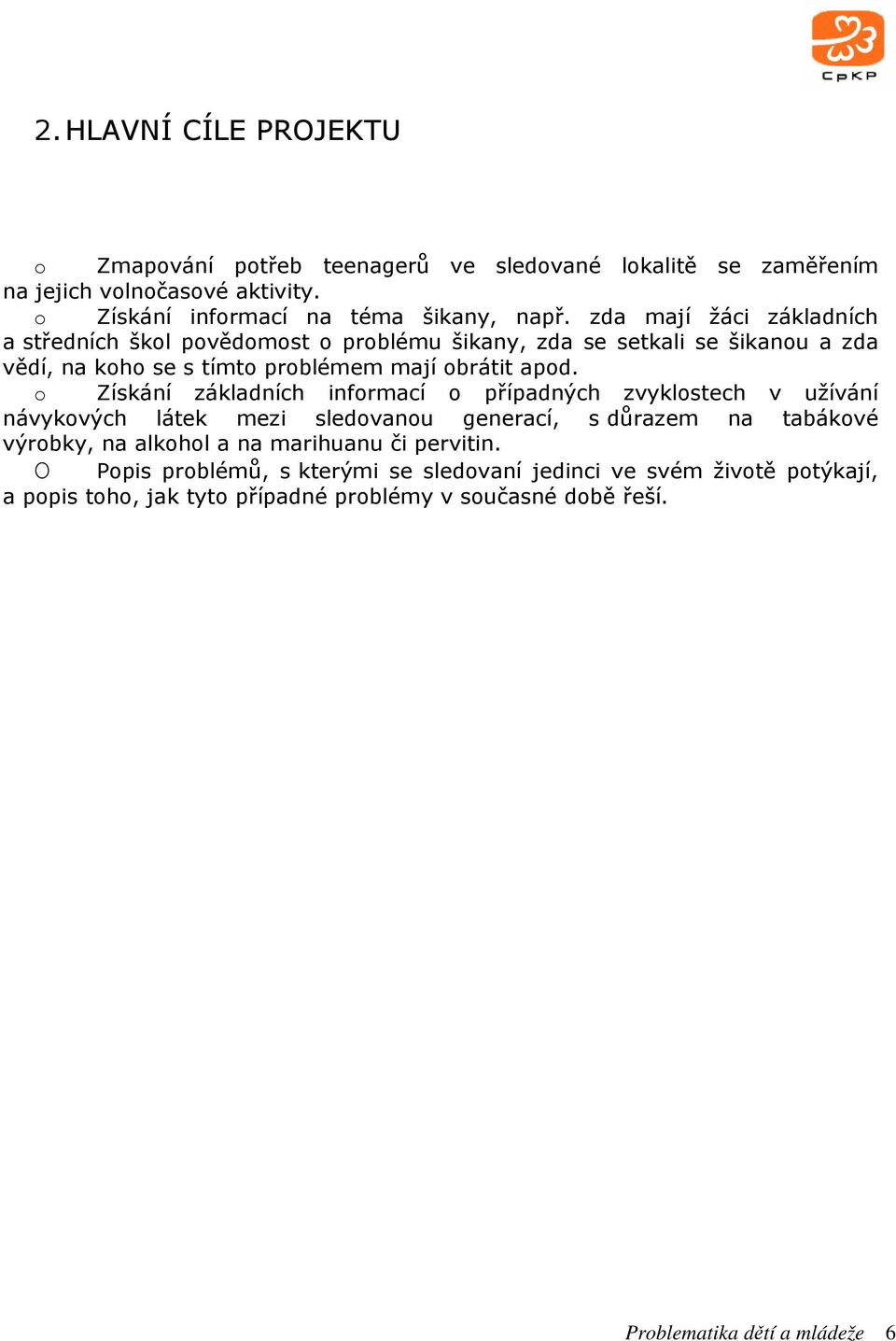 CpKP

2. HLAVNÍ CÍLE PROJEKTU

o Zmapování potřeb teenagerů ve sledované lokalitě se zaměřením na jejich volnočasové aktivity.
o Získání informací na téma šikany, např. zda mají žáci základních a středních škol povědomost o problému šikany, zda se setkali se šikanou a zda vědí, na koho se s tímto problémem mají obrátit apod.
o Získání základních informací o případných zvyklostech v užívání návykových látek mezi sledovanou generací, s důrazem na tabákové výrobky, na alkohol a na marihuanu či pervitin.
O Popis problémů, s kterými se sledovaní jedinci ve svém životě potýkají, a popis toho, jak tyto případné problémy v současné době řeší.

Problematika dětí a mládeže 6